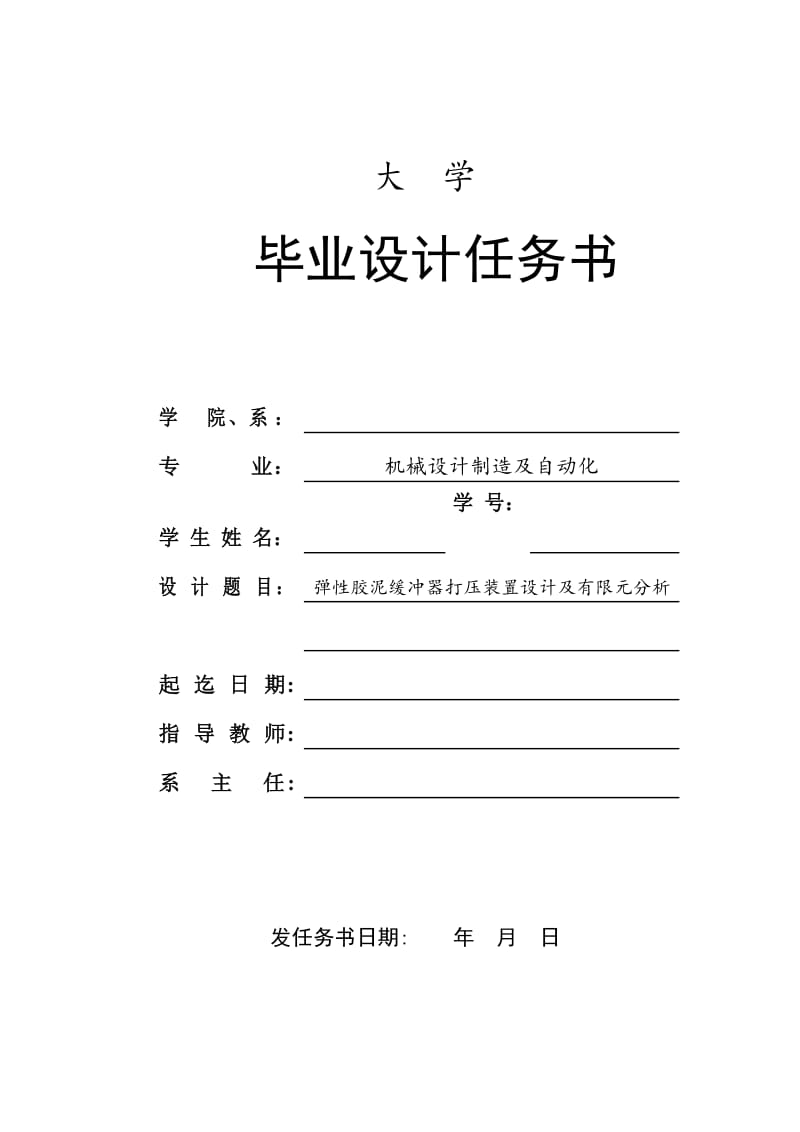 大 学

毕业设计任务书

学 院、系：

专 业： 机械设计制造及自动化

学 号：

学 生 姓 名：

设 计 题 目： 弹性胶泥缓冲器打压装置设计及有限元分析

起 迄 日 期：

指 导 教 师：

系 主 任：

发任务书日期: 年 月 日